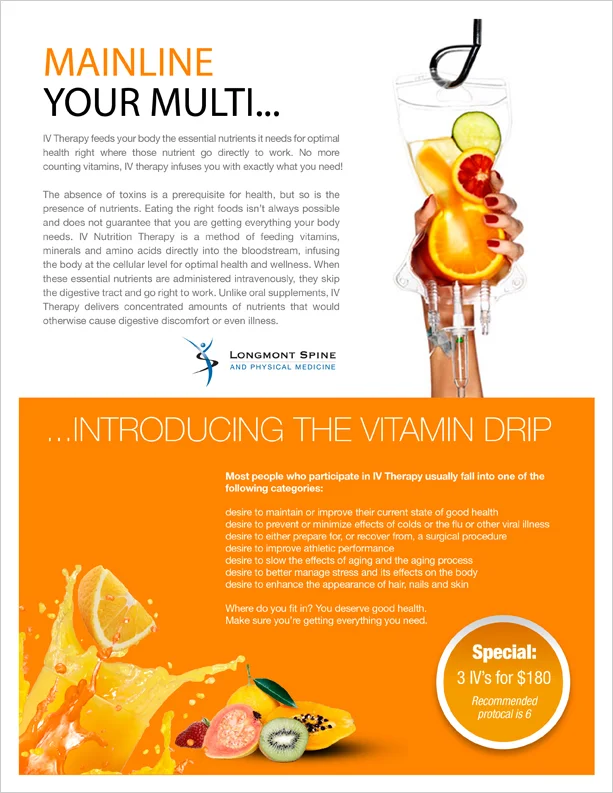 MAINLINE
YOUR MULTI...

IV Therapy feeds your body the essential nutrients it needs for optimal health right where those nutrient go directly to work. No more counting vitamins, IV therapy infuses you with exactly what you need!

The absence of toxins is a prerequisite for health, but so is the presence of nutrients. Eating the right foods isn't always possible and does not guarantee that you are getting everything your body needs. IV Nutrition Therapy is a method of feeding vitamins, minerals and amino acids directly into the bloodstream, infusing the body at the cellular level for optimal health and wellness. When these essential nutrients are administered intravenously, they skip the digestive tract and go right to work. Unlike oral supplements, IV Therapy delivers concentrated amounts of nutrients that would otherwise cause digestive discomfort or even illness.

LONGMONT SPINE
AND PHYSICAL MEDICINE

...INTRODUCING THE VITAMIN DRIP

Most people who participate in IV Therapy usually fall into one of the following categories:

desire to maintain or improve their current state of good health
desire to prevent or minimize effects of colds or the flu or other viral illness
desire to either prepare for, or recover from, a surgical procedure
desire to improve athletic performance
desire to slow the effects of aging and the aging process
desire to better manage stress and its effects on the body
desire to enhance the appearance of hair, nails and skin

Where do you fit in? You deserve good health.
Make sure you're getting everything you need.

Special:
3 IV's for $180
Recommended protocal is 6